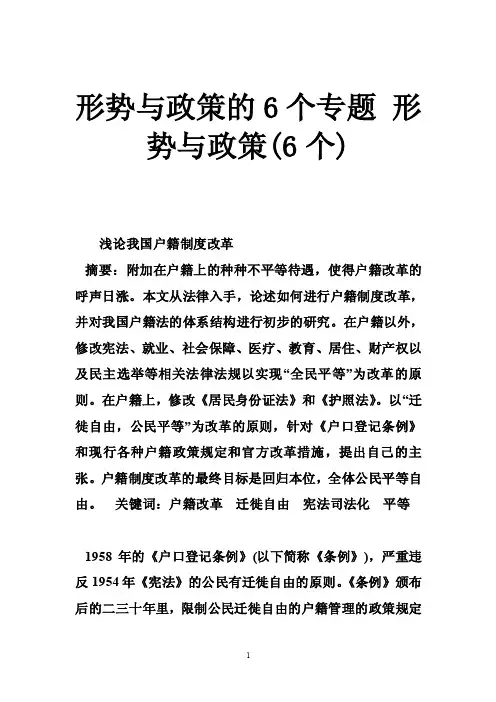 形势与政策的6个专题 形势与政策(6个)

浅论我国户籍制度改革

摘要：附加在户籍上的种种不平等待遇，使得户籍改革的呼声日涨。本文从法律入手，论述如何进行户籍制度改革，并对我国户籍法的体系结构进行初步的研究。在户籍以外，修改宪法、就业、社会保障、医疗、教育、居住、财产权以及民主选举等相关法律法规以实现“全民平等”为改革的原则。在户籍上，修改《居民身份证法》和《护照法》。以“迁徙自由，公民平等”为改革的原则，针对《户口登记条例》和现行各种户籍政策规定和官方改革措施，提出自己的主张。户籍制度改革的最终目标是回归本位，全体公民平等自由。 关键词：户籍改革 迁徙自由 宪法司法化 平等

1958年的《户口登记条例》(以下简称《条例》)，严重违反1954年《宪法》的公民有迁徙自由的原则。《条例》颁布后的二三十年里，限制公民迁徙自由的户籍管理的政策规定

1